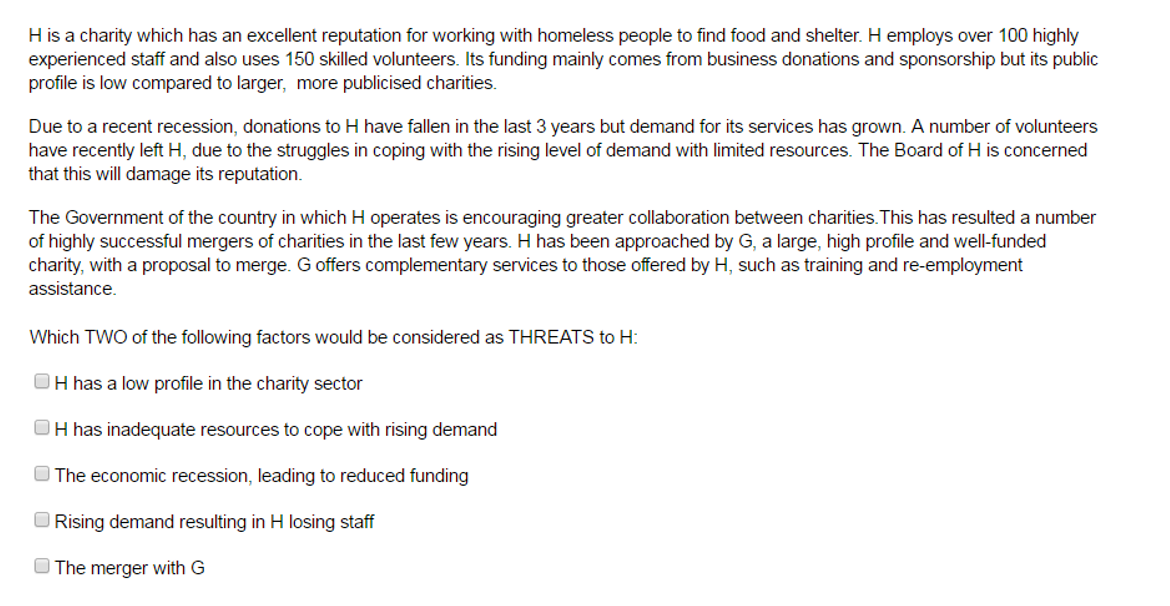 H is a charity which has an excellent reputation for working with homeless people to find food and shelter. H employs over 100 highly experienced staff and also uses 150 skilled volunteers. Its funding mainly comes from business donations and sponsorship but its public profile is low compared to larger, more publicised charities.

Due to a recent recession, donations to H have fallen in the last 3 years but demand for its services has grown. A number of volunteers have recently left H, due to the struggles in coping with the rising level of demand with limited resources. The Board of H is concerned that this will damage its reputation.

The Government of the country in which H operates is encouraging greater collaboration between charities.This has resulted a number of highly successful mergers of charities in the last few years. H has been approached by G, a large, high profile and well-funded charity, with a proposal to merge. G offers complementary services to those offered by H, such as training and re-employment assistance.

Which TWO of the following factors would be considered as THREATS to H:

H has a low profile in the charity sector

H has inadequate resources to cope with rising demand

The economic recession, leading to reduced funding

Rising demand resulting in H losing staff

The merger with G